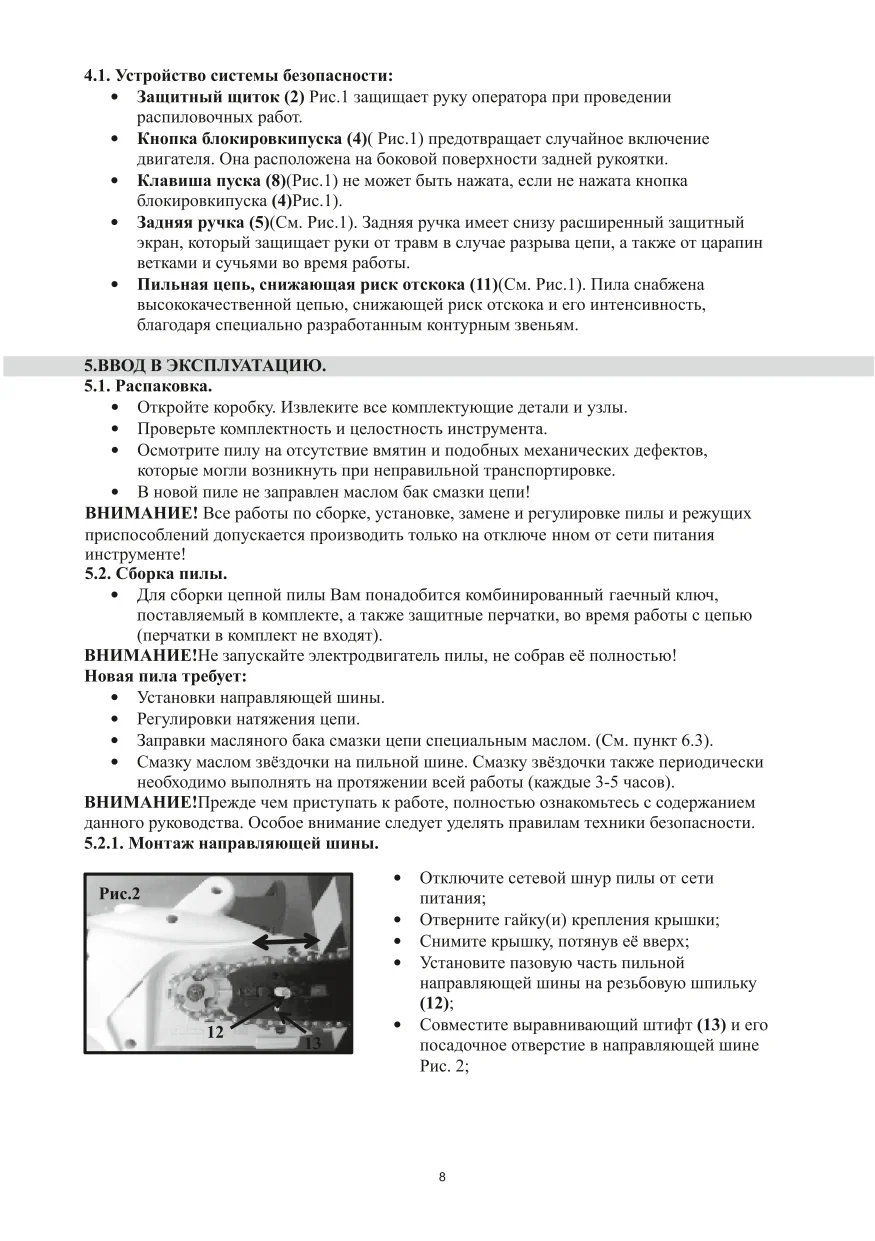 4.1. Устройство системы безопасности:
• Защитный щиток (2) Рис.1 защищает руку оператора при проведении распиловочных работ.
• Кнопка блокировкипуска (4)( Рис.1) предотвращает случайное включение двигателя. Она расположена на боковой поверхности задней рукоятки.
• Клавиша пуска (8)(Рис.1) не может быть нажата, если не нажата кнопка блокировкипуска (4)Рис.1).
• Задняя ручка (5)(См. Рис.1). Задняя ручка имеет снизу расширенный защитный экран, который защищает руки от травм в случае разрыва цепи, а также от царапин ветками и сучьями во время работы.
• Пильная цепь, снижающая риск отскока (11)(См. Рис.1). Пила снабжена высококачественной цепью, снижающей риск отскока и его интенсивность, благодаря специально разработанным контурным звеньям.

5.ВВОД В ЭКСПЛУАТАЦИЮ.
5.1. Распаковка.
• Откройте коробку. Извлеките все комплектующие детали и узлы.
• Проверьте комплектность и целостность инструмента.
• Осмотрите пилу на отсутствие вмятин и подобных механических дефектов, которые могли возникнуть при неправильной транспортировке.
• В новой пиле не заправлен маслом бак смазки цепи!
ВНИМАНИЕ! Все работы по сборке, установке, замене и регулировке пилы и режущих приспособлений допускается производить только на отключе нном от сети питания инструменте!
5.2. Сборка пилы.
• Для сборки цепной пилы Вам понадобится комбинированный гаечный ключ, поставляемый в комплекте, а также защитные перчатки, во время работы с цепью (перчатки в комплект не входят).
ВНИМАНИЕ!Не запускайте электродвигатель пилы, не собрав её полностью!
Новая пила требует:
• Установки направляющей шины.
• Регулировки натяжения цепи.
• Заправки масляного бака смазки цепи специальным маслом. (См. пункт 6.3).
• Смазку маслом звёздочки на пильной шине. Смазку звёздочки также периодически необходимо выполнять на протяжении всей работы (каждые 3-5 часов).
ВНИМАНИЕ!Прежде чем приступать к работе, полностью ознакомьтесь с содержанием данного руководства. Особое внимание следует уделять правилам техники безопасности.
5.2.1. Монтаж направляющей шины.

Рис.2
12
13

• Отключите сетевой шнур пилы от сети питания;
• Отверните гайку(и) крепления крышки;
• Снимите крышку, потянув её вверх;
• Установите пазовую часть пильной направляющей шины на резьбовую шпильку (12);
• Совместите выравнивающий штифт (13) и его посадочное отверстие в направляющей шине Рис. 2;

8